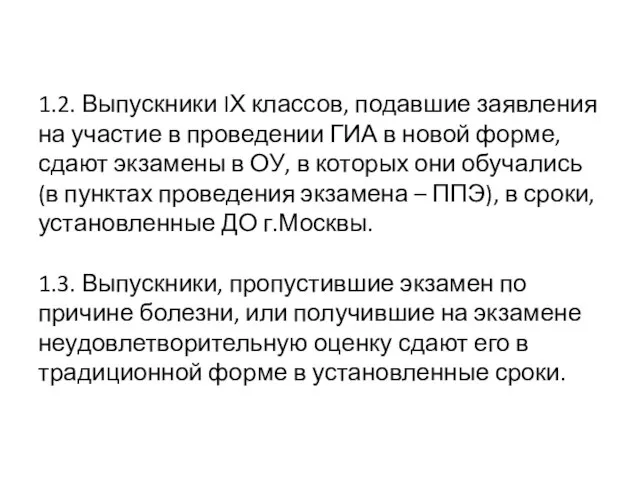 1.2. Выпускники IX классов, подавшие заявления на участие в проведении ГИА в новой форме, сдают экзамены в ОУ, в которых они обучались (в пунктах проведения экзамена – ППЭ), в сроки, установленные ДО г.Москвы.

1.3. Выпускники, пропустившие экзамен по причине болезни, или получившие на экзамене неудовлетворительную оценку сдают его в традиционной форме в установленные сроки.